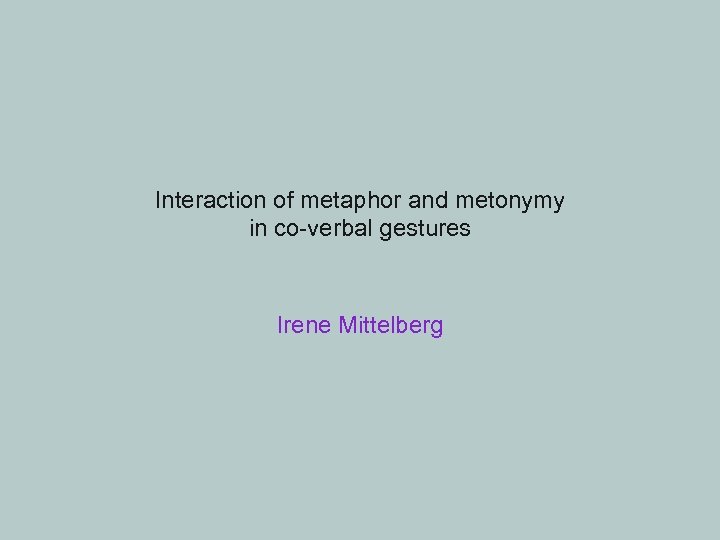 Interaction of metaphor and metonymy in co-verbal gestures

Irene Mittelberg